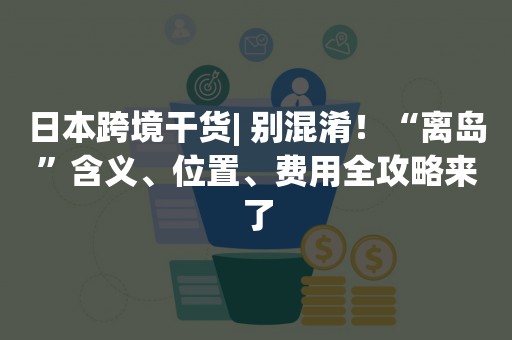 日本跨境干货| 别混淆！“离岛”含义、位置、费用全攻略来了